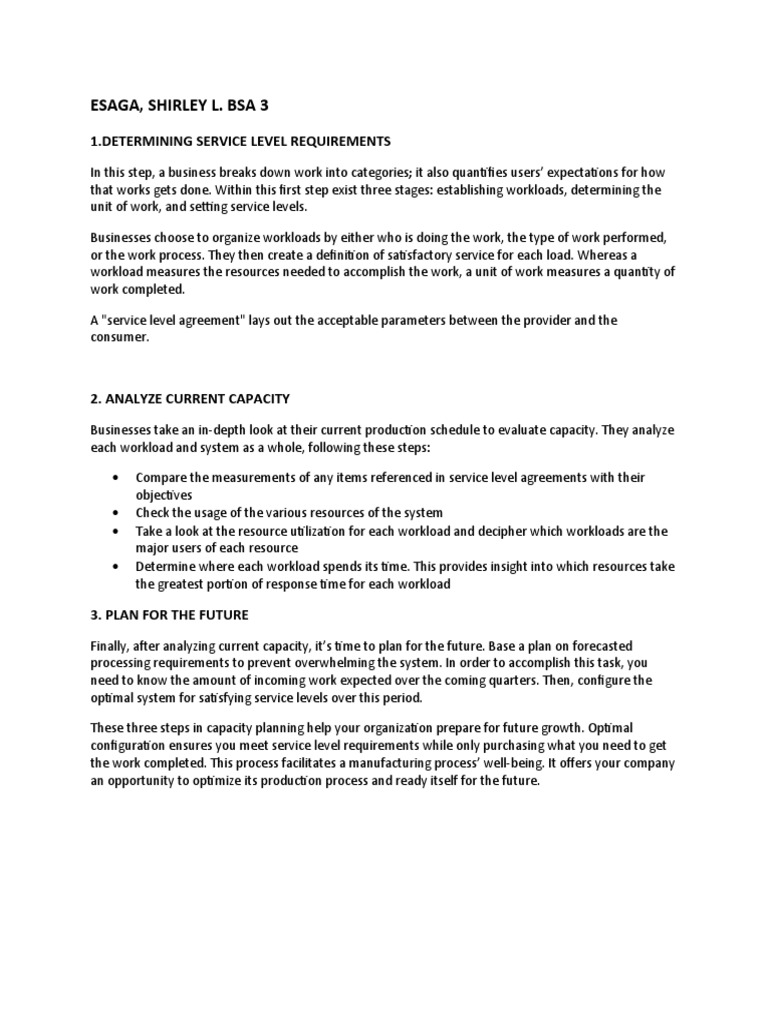 ESAGA, SHIRLEY L. BSA 3

1.DETERMINING SERVICE LEVEL REQUIREMENTS

In this step, a business breaks down work into categories; it also quantifies users' expectations for how that works gets done. Within this first step exist three stages: establishing workloads, determining the unit of work, and setting service levels.

Businesses choose to organize workloads by either who is doing the work, the type of work performed, or the work process. They then create a definition of satisfactory service for each load. Whereas a workload measures the resources needed to accomplish the work, a unit of work measures a quantity of work completed.

A "service level agreement" lays out the acceptable parameters between the provider and the consumer.

2. ANALYZE CURRENT CAPACITY

Businesses take an in-depth look at their current production schedule to evaluate capacity. They analyze each workload and system as a whole, following these steps:

• Compare the measurements of any items referenced in service level agreements with their objectives
• Check the usage of the various resources of the system
• Take a look at the resource utilization for each workload and decipher which workloads are the major users of each resource
• Determine where each workload spends its time. This provides insight into which resources take the greatest portion of response time for each workload

3. PLAN FOR THE FUTURE

Finally, after analyzing current capacity, it's time to plan for the future. Base a plan on forecasted processing requirements to prevent overwhelming the system. In order to accomplish this task, you need to know the amount of incoming work expected over the coming quarters. Then, configure the optimal system for satisfying service levels over this period.

These three steps in capacity planning help your organization prepare for future growth. Optimal configuration ensures you meet service level requirements while only purchasing what you need to get the work completed. This process facilitates a manufacturing process' well-being. It offers your company an opportunity to optimize its production process and ready itself for the future.